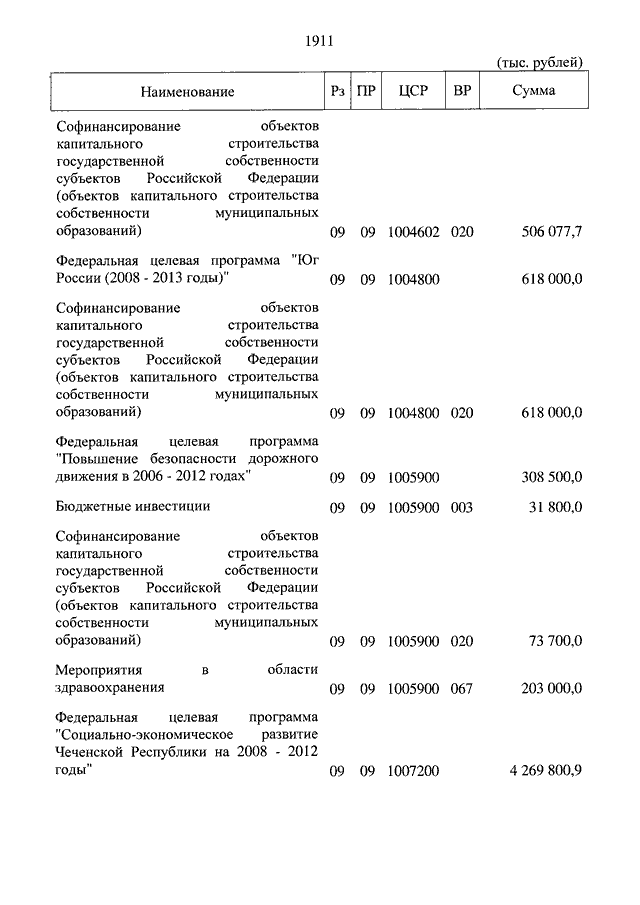 1911

(тыс. рублей)

| Наименование | Рз | ПР | ЦСР | ВР | Сумма |
|---|---|---|---|---|---|
| Софинансирование объектов капитального строительства государственной собственности субъектов Российской Федерации (объектов капитального строительства собственности муниципальных образований) | 09 | 09 | 1004602 | 020 | 506 077,7 |
| Федеральная целевая программа "Юг России (2008 - 2013 годы)" | 09 | 09 | 1004800 | | 618 000,0 |
| Софинансирование объектов капитального строительства государственной собственности субъектов Российской Федерации (объектов капитального строительства собственности муниципальных образований) | 09 | 09 | 1004800 | 020 | 618 000,0 |
| Федеральная целевая программа "Повышение безопасности дорожного движения в 2006 - 2012 годах" | 09 | 09 | 1005900 | | 308 500,0 |
| Бюджетные инвестиции | 09 | 09 | 1005900 | 003 | 31 800,0 |
| Софинансирование объектов капитального строительства государственной собственности субъектов Российской Федерации (объектов капитального строительства собственности муниципальных образований) | 09 | 09 | 1005900 | 020 | 73 700,0 |
| Мероприятия в области здравоохранения | 09 | 09 | 1005900 | 067 | 203 000,0 |
| Федеральная целевая программа "Социально-экономическое развитие Чеченской Республики на 2008 - 2012 годы" | 09 | 09 | 1007200 | | 4 269 800,9 |